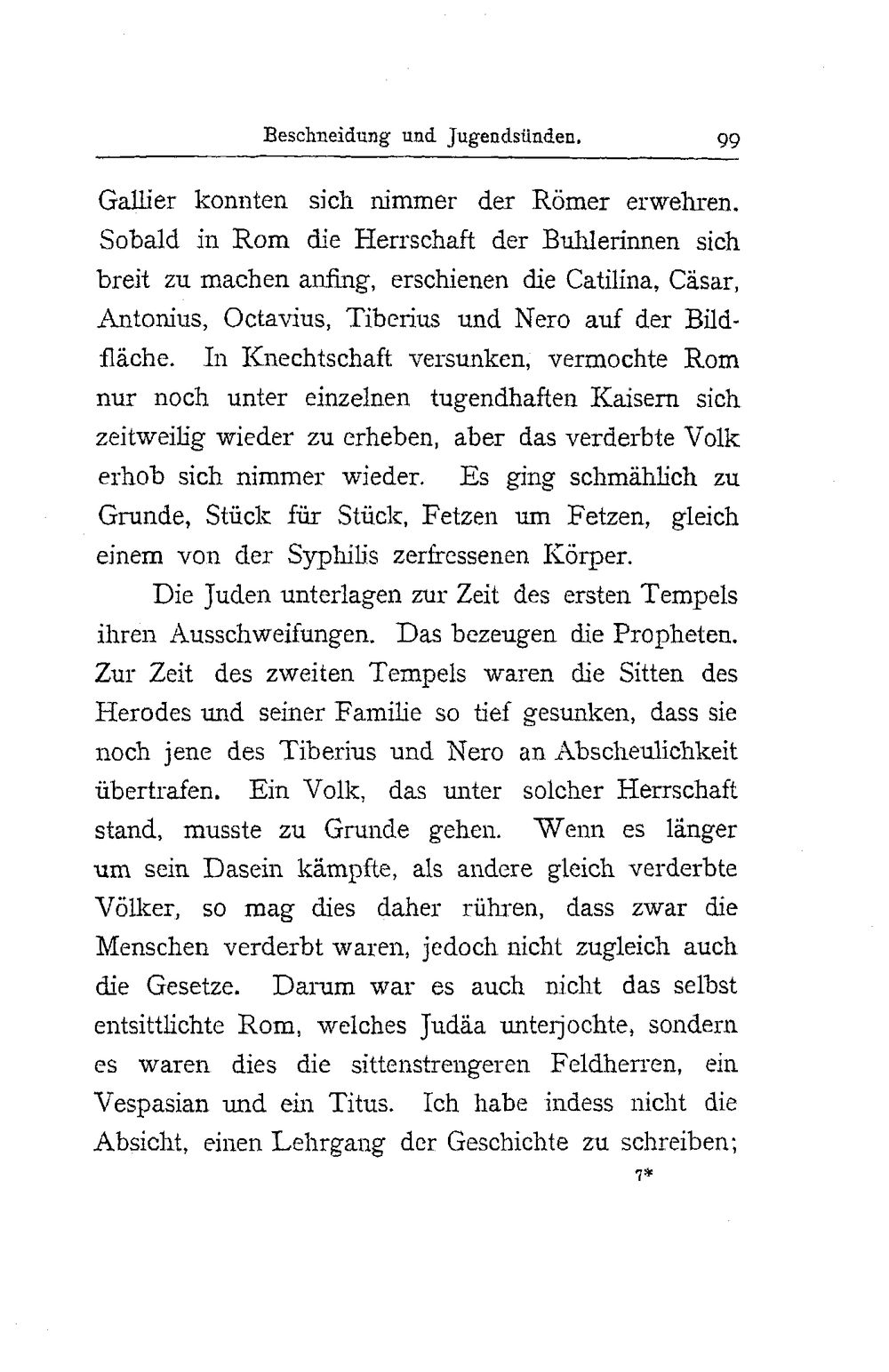 Beschneidung und Jugendsünden. 99

Gallier konnten sich nimmer der Römer erwehren. Sobald in Rom die Herrschaft der Buhlerinnen sich breit zu machen anfing, erschienen die Catilina, Cäsar, Antonius, Octavius, Tiberius und Nero auf der Bildfläche. In Knechtschaft versunken, vermochte Rom nur noch unter einzelnen tugendhaften Kaisern sich zeitweilig wieder zu erheben, aber das verderbte Volk erhob sich nimmer wieder. Es ging schmählich zu Grunde, Stück für Stück, Fetzen um Fetzen, gleich einem von der Syphilis zerfressenen Körper.

Die Juden unterlagen zur Zeit des ersten Tempels ihren Ausschweifungen. Das bezeugen die Propheten. Zur Zeit des zweiten Tempels waren die Sitten des Herodes und seiner Familie so tief gesunken, dass sie noch jene des Tiberius und Nero an Abscheulichkeit übertrafen. Ein Volk, das unter solcher Herrschaft stand, musste zu Grunde gehen. Wenn es länger um sein Dasein kämpfte, als andere gleich verderbte Völker, so mag dies daher rühren, dass zwar die Menschen verderbt waren, jedoch nicht zugleich auch die Gesetze. Darum war es auch nicht das selbst entsittlichte Rom, welches Judäa unterjochte, sondern es waren dies die sittenstrengeren Feldherren, ein Vespasian und ein Titus. Ich habe indess nicht die Absicht, einen Lehrgang der Geschichte zu schreiben;

7*